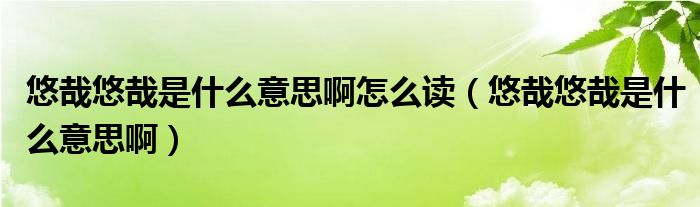 悠哉悠哉是什么意思啊怎么读（悠哉悠哉是什么意思啊）